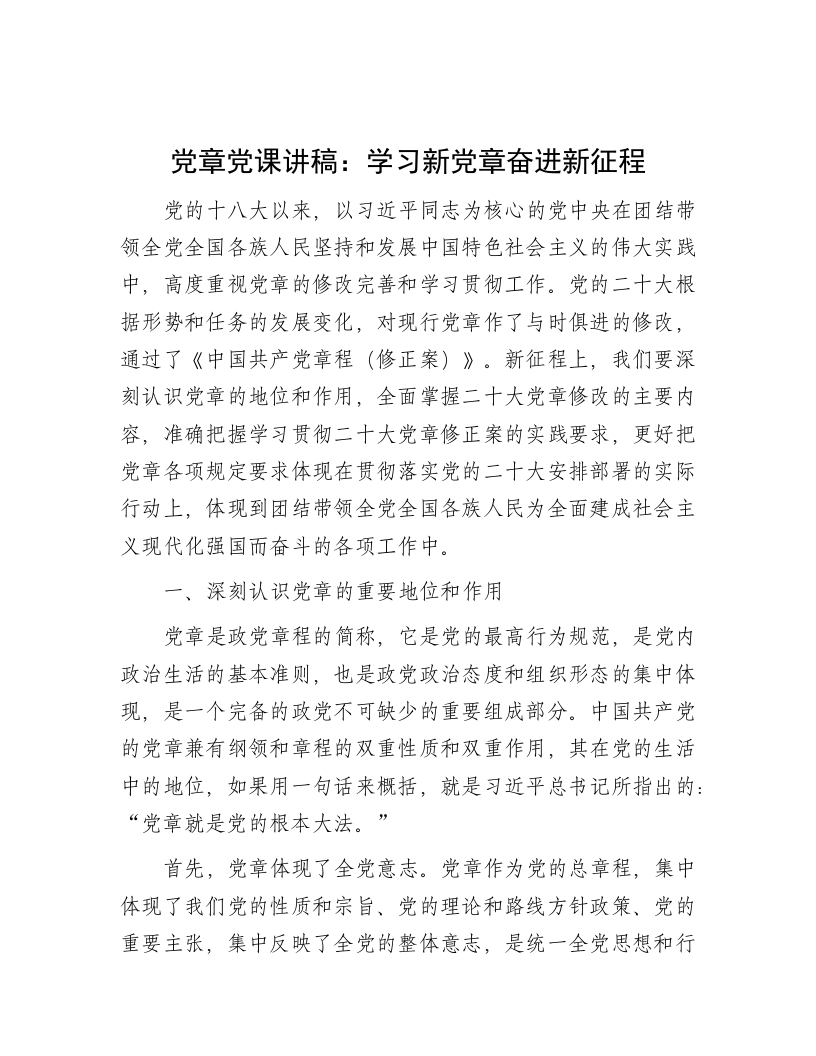 党章党课讲稿：学习新党章奋进新征程

党的十八大以来，以习近平同志为核心的党中央在团结带领全党全国各族人民坚持和发展中国特色社会主义的伟大实践中，高度重视党章的修改完善和学习贯彻工作。党的二十大根据形势和任务的发展变化，对现行党章作了与时俱进的修改，通过了《中国共产党章程（修正案）》。新征程上，我们要深刻认识党章的地位和作用，全面掌握二十大党章修改的主要内容，准确把握学习贯彻二十大党章修正案的实践要求，更好把党章各项规定要求体现在贯彻落实党的二十大安排部署的实际行动上，体现到团结带领全党全国各族人民为全面建成社会主义现代化强国而奋斗的各项工作中。

一、深刻认识党章的重要地位和作用

党章是政党章程的简称，它是党的最高行为规范，是党内政治生活的基本准则，也是政党政治态度和组织形态的集中体现，是一个完备的政党不可缺少的重要组成部分。中国共产党的党章兼有纲领和章程的双重性质和双重作用，其在党的生活中的地位，如果用一句话来概括，就是习近平总书记所指出的：“党章就是党的根本大法。”

首先，党章体现了全党意志。党章作为党的总章程，集中体现了我们党的性质和宗旨、党的理论和路线方针政策、党的重要主张，集中反映了全党的整体意志，是统一全党思想和行